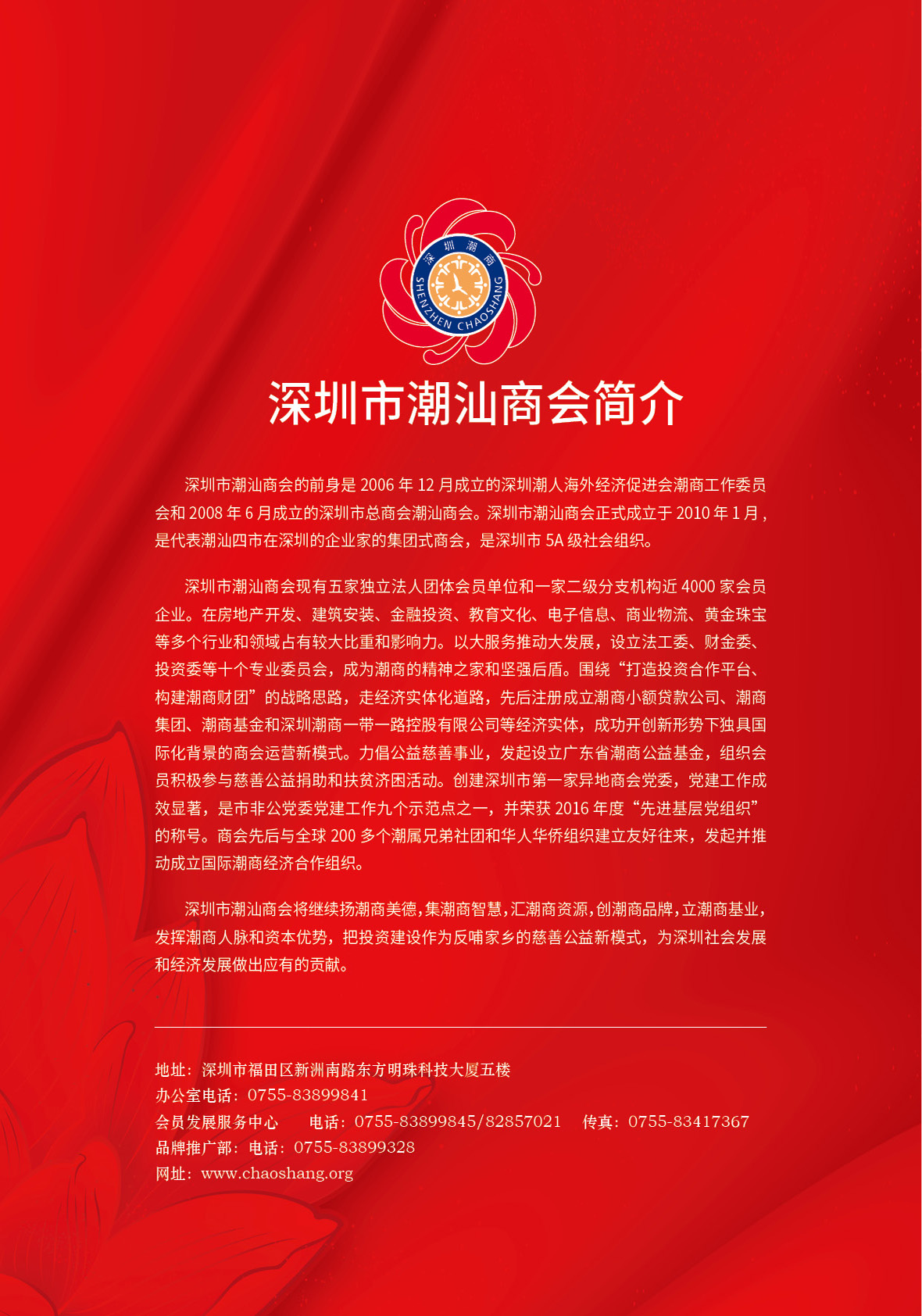 深圳潮商
SHENZHEN CHAOSHANG

深圳市潮汕商会简介

深圳市潮汕商会的前身是 2006 年 12 月成立的深圳潮人海外经济促进会潮商工作委员会和 2008 年 6 月成立的深圳市总商会潮汕商会。深圳市潮汕商会正式成立于 2010 年 1 月，是代表潮汕四市在深圳的企业家的集团式商会，是深圳市 5A 级社会组织。

深圳市潮汕商会现有五家独立法人团体会员单位和一家二级分支机构近 4000 家会员企业。在房地产开发、建筑安装、金融投资、教育文化、电子信息、商业物流、黄金珠宝等多个行业和领域占有较大比重和影响力。以大服务推动大发展，设立法工委、财金委、投资委等十个专业委员会，成为潮商的精神之家和坚强后盾。围绕“打造投资合作平台、构建潮商财团”的战略思路，走经济实体化道路，先后注册成立潮商小额贷款公司、潮商集团、潮商基金和深圳潮商一带一路控股有限公司等经济实体，成功开创新形势下独具国际化背景的商会运营新模式。力倡公益慈善事业，发起设立广东省潮商公益基金，组织会员积极参与慈善公益捐助和扶贫济困活动。创建深圳市第一家异地商会党委，党建工作成效显著，是市非公党委党建工作九个示范点之一，并荣获 2016 年度“先进基层党组织”的称号。商会先后与全球 200 多个潮属兄弟社团和华人华侨组织建立友好往来，发起并推动成立国际潮商经济合作组织。

深圳市潮汕商会将继续扬潮商美德，集潮商智慧，汇潮商资源，创潮商品牌，立潮商基业，发挥潮商人脉和资本优势，把投资建设作为反哺家乡的慈善公益新模式，为深圳社会发展和经济发展做出应有的贡献。

地址：深圳市福田区新洲南路东方明珠科技大厦五楼
办公室电话：0755-83899841
会员发展服务中心　电话：0755-83899845/82857021　传真：0755-83417367
品牌推广部：电话：0755-83899328
网址：www.chaoshang.org